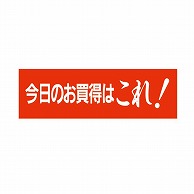 今日のお買得はこれ!